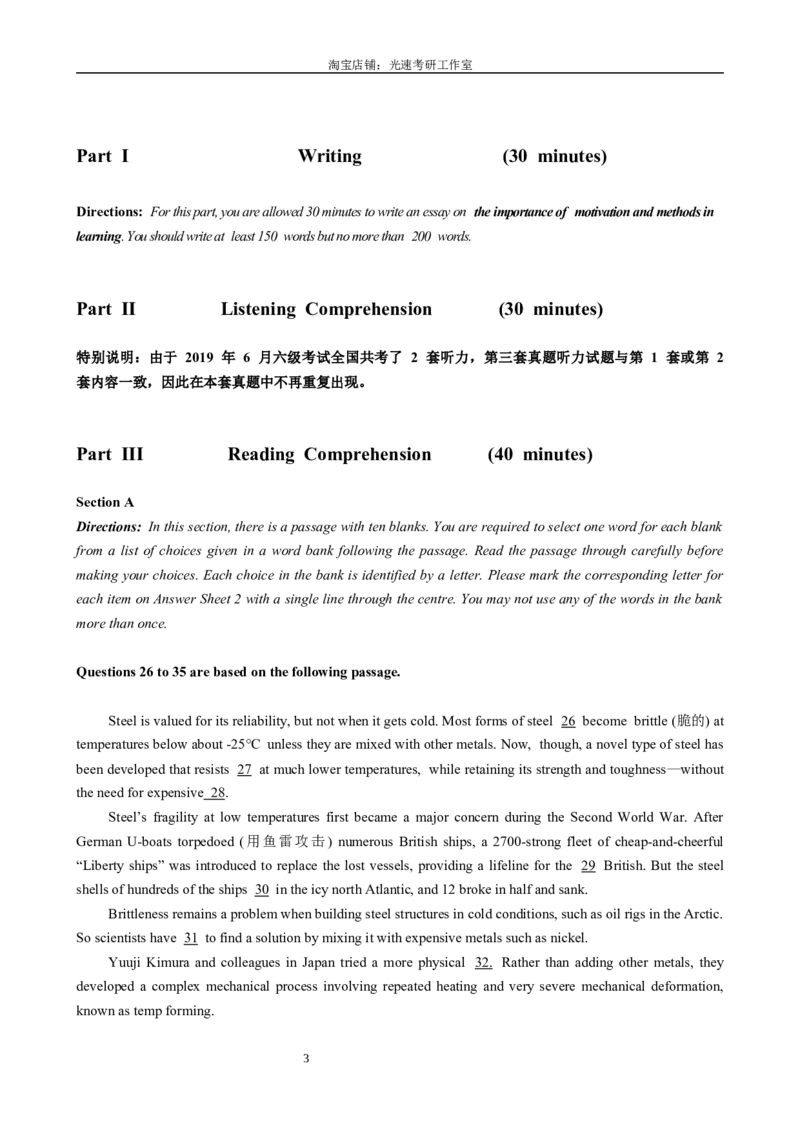 淘宝店铺：光速考研工作室

Part I Writing (30 minutes)

Directions: For this part, you are allowed 30 minutes to write an essay on the importance of motivation and methods in learning. You should write at least 150 words but no more than 200 words.

Part II Listening Comprehension (30 minutes)

特别说明：由于 2019 年 6 月六级考试全国共考了 2 套听力，第三套真题听力试题与第 1 套或第 2 套内容一致，因此在本套真题中不再重复出现。

Part III Reading Comprehension (40 minutes)

Section A

Directions: In this section, there is a passage with ten blanks. You are required to select one word for each blank from a list of choices given in a word bank following the passage. Read the passage through carefully before making your choices. Each choice in the bank is identified by a letter. Please mark the corresponding letter for each item on Answer Sheet 2 with a single line through the centre. You may not use any of the words in the bank more than once.

Questions 26 to 35 are based on the following passage.

Steel is valued for its reliability, but not when it gets cold. Most forms of steel 26 become brittle (脆的) at temperatures below about -25°C unless they are mixed with other metals. Now, though, a novel type of steel has been developed that resists 27 at much lower temperatures, while retaining its strength and toughness—without the need for expensive 28.

Steel's fragility at low temperatures first became a major concern during the Second World War. After German U-boats torpedoed (用鱼雷攻击) numerous British ships, a 2700-strong fleet of cheap-and-cheerful "Liberty ships" was introduced to replace the lost vessels, providing a lifeline for the 29 British. But the steel shells of hundreds of the ships 30 in the icy north Atlantic, and 12 broke in half and sank.

Brittleness remains a problem when building steel structures in cold conditions, such as oil rigs in the Arctic. So scientists have 31 to find a solution by mixing it with expensive metals such as nickel.

Yuuji Kimura and colleagues in Japan tried a more physical 32. Rather than adding other metals, they developed a complex mechanical process involving repeated heating and very severe mechanical deformation, known as temp forming.

3